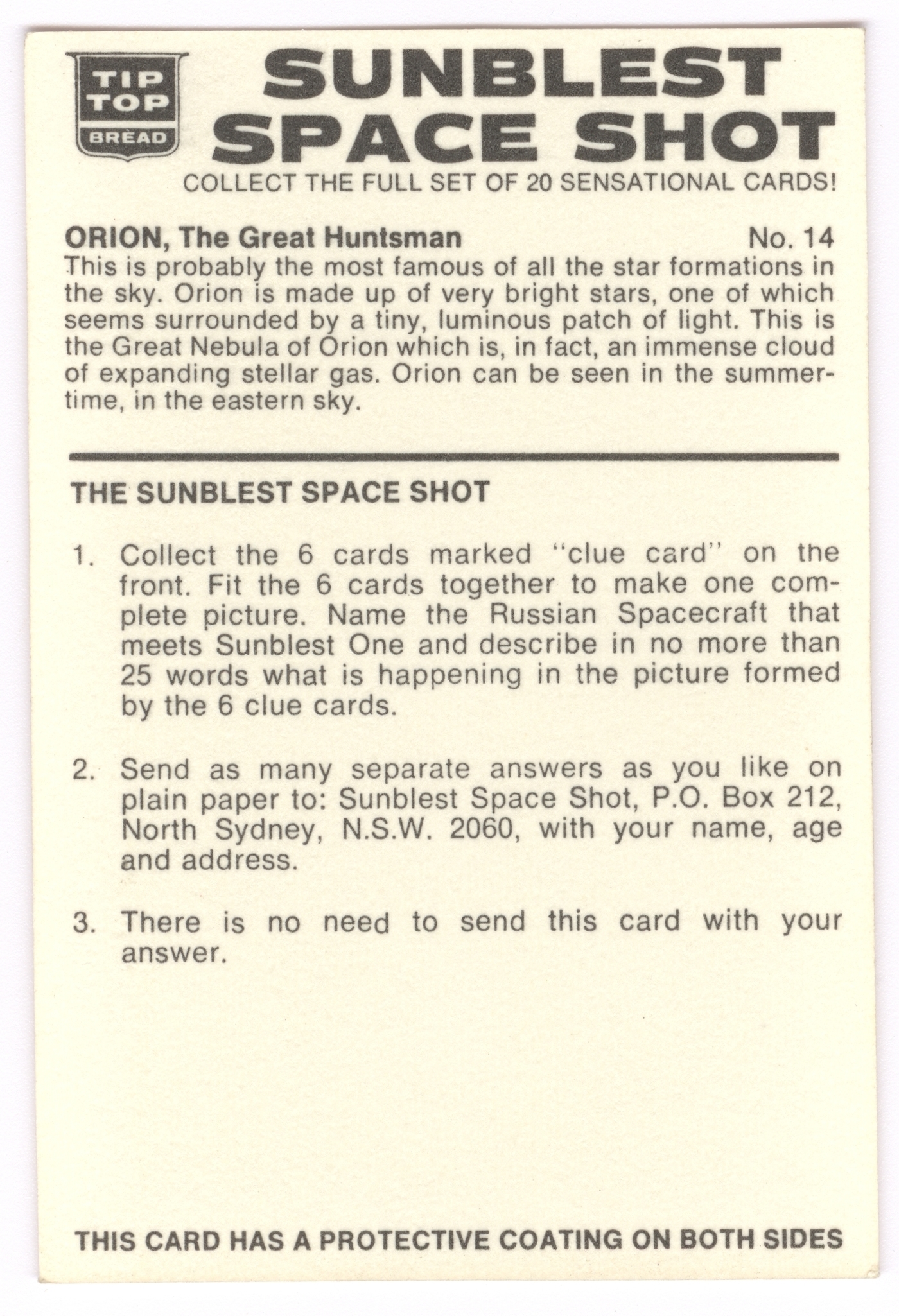 TIP TOP BREAD

SUNBLEST SPACE SHOT

COLLECT THE FULL SET OF 20 SENSATIONAL CARDS!

ORION, The Great Huntsman No. 14

This is probably the most famous of all the star formations in the sky. Orion is made up of very bright stars, one of which seems surrounded by a tiny, luminous patch of light. This is the Great Nebula of Orion which is, in fact, an immense cloud of expanding stellar gas. Orion can be seen in the summertime, in the eastern sky.

THE SUNBLEST SPACE SHOT

1. Collect the 6 cards marked "clue card" on the front. Fit the 6 cards together to make one complete picture. Name the Russian Spacecraft that meets Sunblest One and describe in no more than 25 words what is happening in the picture formed by the 6 clue cards.

2. Send as many separate answers as you like on plain paper to: Sunblest Space Shot, P.O. Box 212, North Sydney, N.S.W. 2060, with your name, age and address.

3. There is no need to send this card with your answer.

THIS CARD HAS A PROTECTIVE COATING ON BOTH SIDES